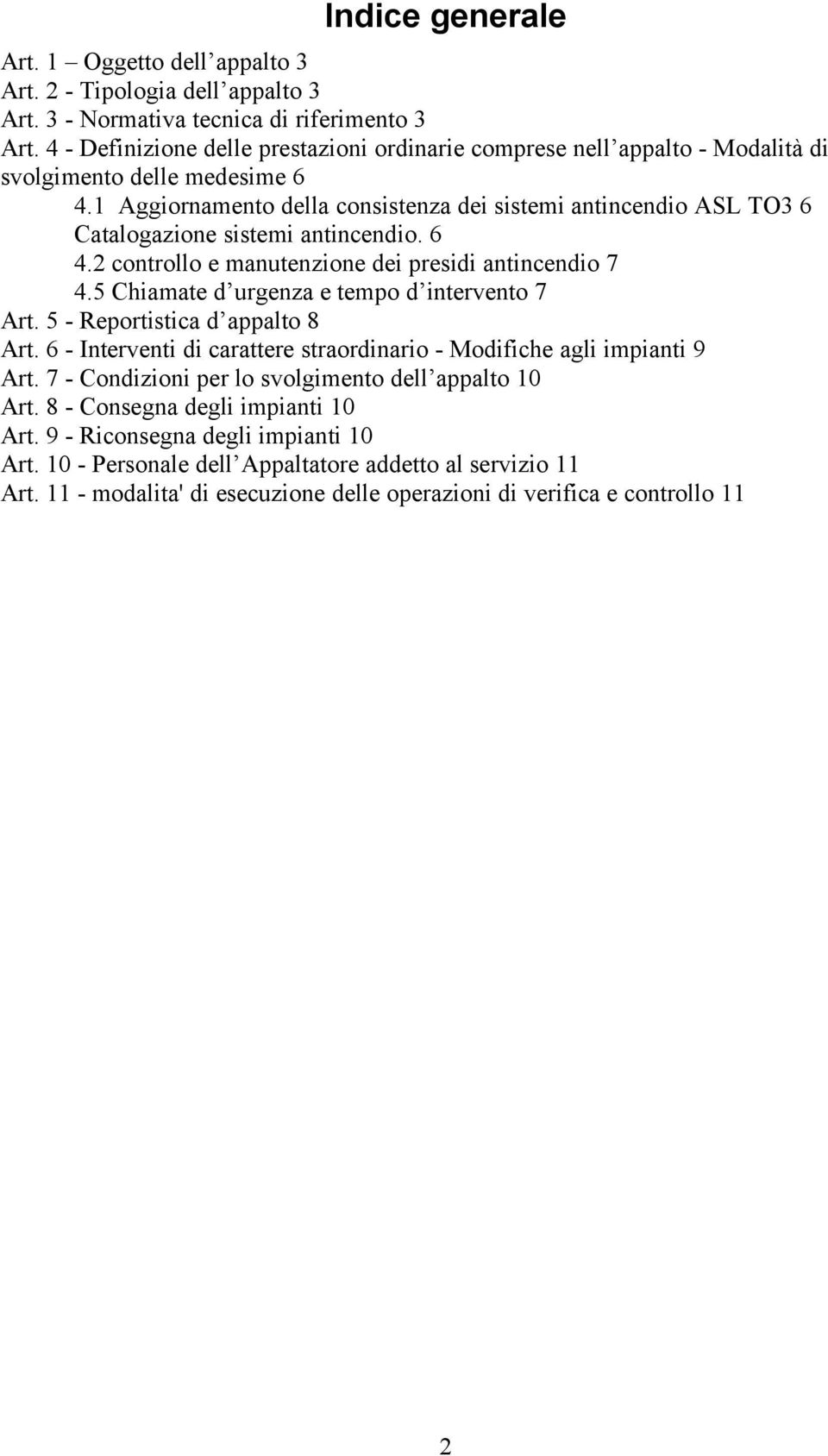 Indice generale

Art. 1 – Oggetto dell’appalto 3
Art. 2 - Tipologia dell’appalto 3
Art. 3 - Normativa tecnica di riferimento 3
Art. 4 - Definizione delle prestazioni ordinarie comprese nell’appalto - Modalità di svolgimento delle medesime 6
4.1 Aggiornamento della consistenza dei sistemi antincendio ASL TO3 6
Catalogazione sistemi antincendio. 6
4.2 controllo e manutenzione dei presidi antincendio 7
4.5 Chiamate d’urgenza e tempo d’intervento 7
Art. 5 - Reportistica d’appalto 8
Art. 6 - Interventi di carattere straordinario - Modifiche agli impianti 9
Art. 7 - Condizioni per lo svolgimento dell’appalto 10
Art. 8 - Consegna degli impianti 10
Art. 9 - Riconsegna degli impianti 10
Art. 10 - Personale dell’Appaltatore addetto al servizio 11
Art. 11 - modalita' di esecuzione delle operazioni di verifica e controllo 11

2